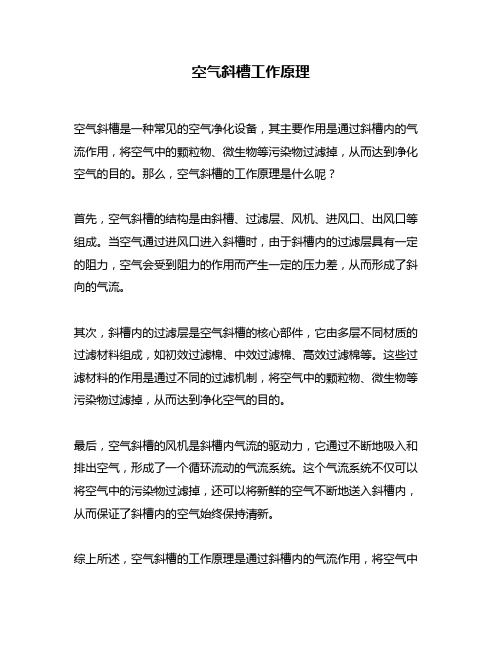 空气斜槽工作原理

空气斜槽是一种常见的空气净化设备，其主要作用是通过斜槽内的气流作用，将空气中的颗粒物、微生物等污染物过滤掉，从而达到净化空气的目的。那么，空气斜槽的工作原理是什么呢？

首先，空气斜槽的结构是由斜槽、过滤层、风机、进风口、出风口等组成。当空气通过进风口进入斜槽时，由于斜槽内的过滤层具有一定的阻力，空气会受到阻力的作用而产生一定的压力差，从而形成了斜向的气流。

其次，斜槽内的过滤层是空气斜槽的核心部件，它由多层不同材质的过滤材料组成，如初效过滤棉、中效过滤棉、高效过滤棉等。这些过滤材料的作用是通过不同的过滤机制，将空气中的颗粒物、微生物等污染物过滤掉，从而达到净化空气的目的。

最后，空气斜槽的风机是斜槽内气流的驱动力，它通过不断地吸入和排出空气，形成了一个循环流动的气流系统。这个气流系统不仅可以将空气中的污染物过滤掉，还可以将新鲜的空气不断地送入斜槽内，从而保证了斜槽内的空气始终保持清新。

综上所述，空气斜槽的工作原理是通过斜槽内的气流作用，将空气中